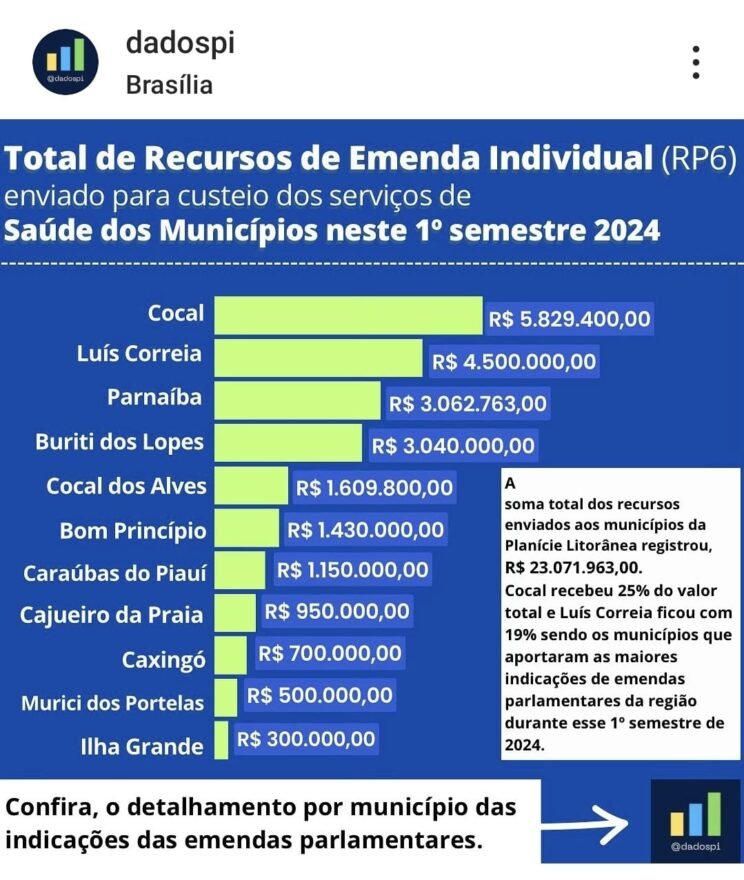 @dadospi

dadospi
Brasília

Total de Recursos de Emenda Individual (RP6) enviado para custeio dos serviços de Saúde dos Municípios neste 1º semestre 2024

Cocal R$ 5.829.400,00
Luís Correia R$ 4.500.000,00
Parnaíba R$ 3.062.763,00
Buriti dos Lopes R$ 3.040.000,00
Cocal dos Alves R$ 1.609.800,00
Bom Princípio R$ 1.430.000,00
Caraúbas do Piauí R$ 1.150.000,00
Cajueiro da Praia R$ 950.000,00
Caxingó R$ 700.000,00
Murici dos Portelas R$ 500.000,00
Ilha Grande R$ 300.000,00

A
soma total dos recursos enviados aos municípios da Planície Litorânea registrou, R$ 23.071.963,00.
Cocal recebeu 25% do valor total e Luís Correia ficou com 19% sendo os municípios que aportaram as maiores indicações de emendas parlamentares da região durante esse 1º semestre de 2024.

Confira, o detalhamento por município das indicações das emendas parlamentares.

@dadospi